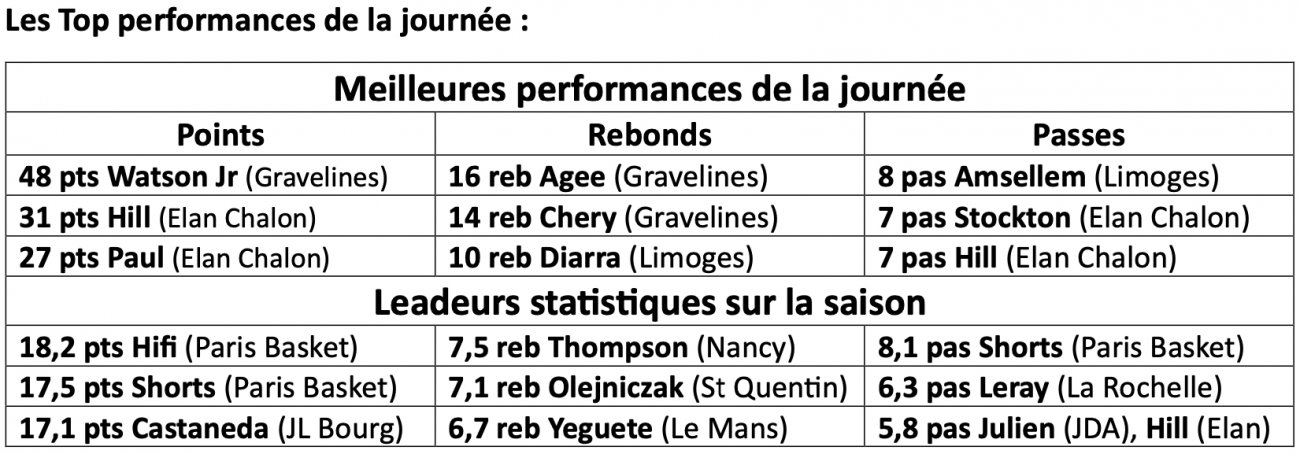 Les Top performances de la journée :

| Meilleures performances de la journée | | |
|---|---|---|
| Points | Rebonds | Passes |
| 48 pts Watson Jr (Gravelines) | 16 reb Agee (Gravelines) | 8 pas Amsellem (Limoges) |
| 31 pts Hill (Elan Chalon) | 14 reb Chery (Gravelines) | 7 pas Stockton (Elan Chalon) |
| 27 pts Paul (Elan Chalon) | 10 reb Diarra (Limoges) | 7 pas Hill (Elan Chalon) |
| Leadeurs statistiques sur la saison | | |
| 18,2 pts Hifi (Paris Basket) | 7,5 reb Thompson (Nancy) | 8,1 pas Shorts (Paris Basket) |
| 17,5 pts Shorts (Paris Basket) | 7,1 reb Olejniczak (St Quentin) | 6,3 pas Leray (La Rochelle) |
| 17,1 pts Castaneda (JL Bourg) | 6,7 reb Yeguete (Le Mans) | 5,8 pas Julien (JDA), Hill (Elan) |